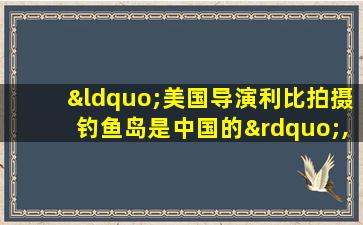 &ldquo;美国导演利比拍摄钓鱼岛是中国的&rdquo;,